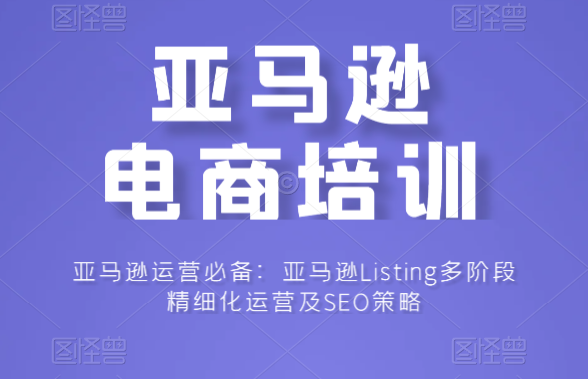 图怪兽 图怪兽

亚马逊
电商培训

亚马逊运营必备：亚马逊Listing多阶段精细化运营及SEO策略

图怪兽 图怪兽